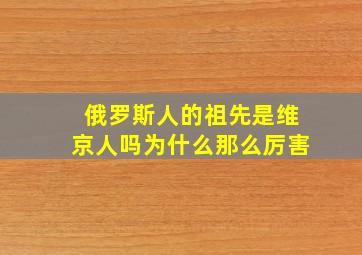 俄罗斯人的祖先是维京人吗为什么那么厉害